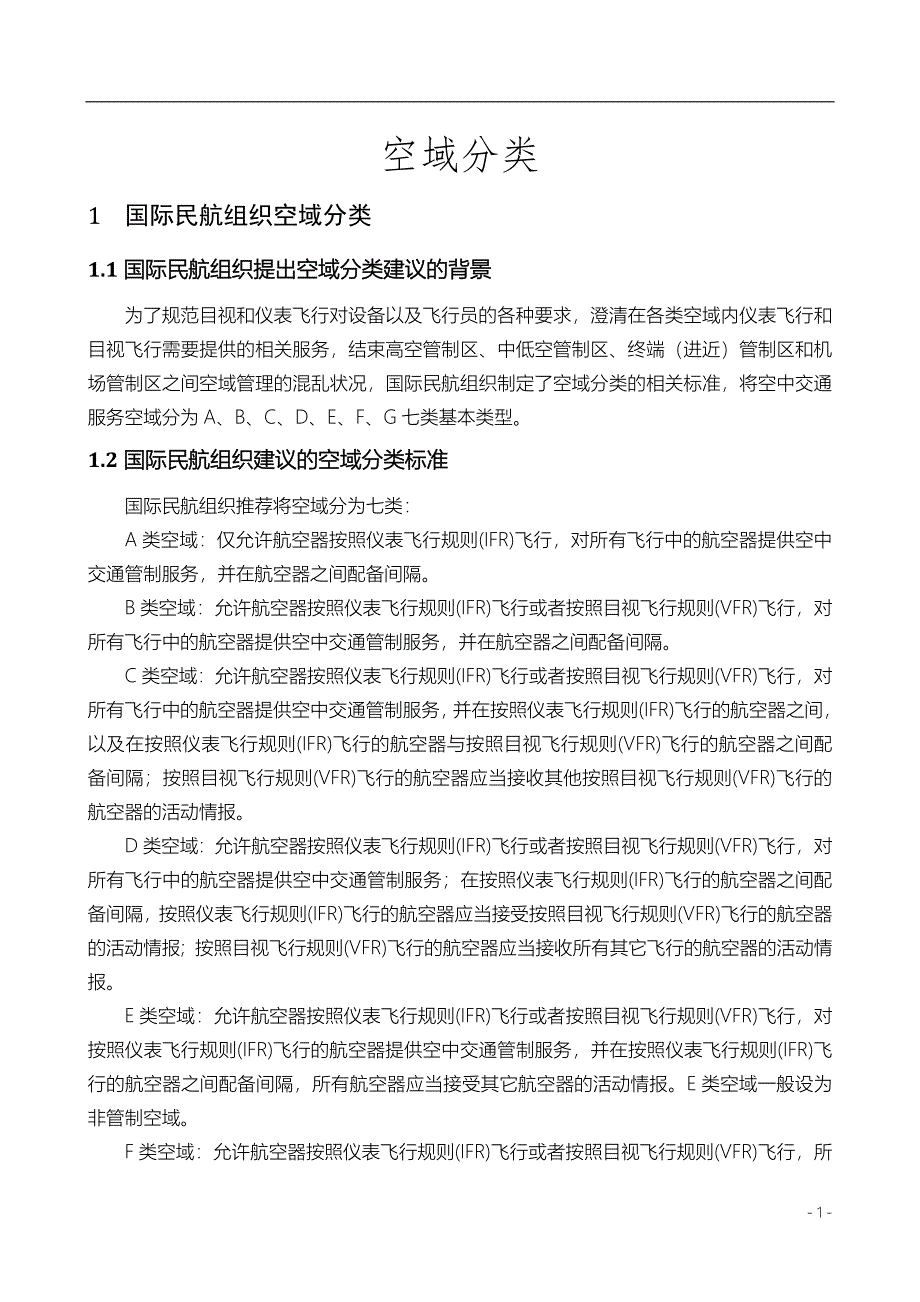 空域分类

1 国际民航组织空域分类

1.1 国际民航组织提出空域分类建议的背景

为了规范目视和仪表飞行对设备以及飞行员的各种要求，澄清在各类空域内仪表飞行和目视飞行需要提供的相关服务，结束高空管制区、中低空管制区、终端（进近）管制区和机场管制区之间空域管理的混乱状况，国际民航组织制定了空域分类的相关标准，将空中交通服务空域分为 A、B、C、D、E、F、G 七类基本类型。

1.2 国际民航组织建议的空域分类标准

国际民航组织推荐将空域分为七类：

A 类空域：仅允许航空器按照仪表飞行规则(IFR)飞行，对所有飞行中的航空器提供空中交通管制服务，并在航空器之间配备间隔。

B 类空域：允许航空器按照仪表飞行规则(IFR)飞行或者按照目视飞行规则(VFR)飞行，对所有飞行中的航空器提供空中交通管制服务，并在航空器之间配备间隔。

C 类空域：允许航空器按照仪表飞行规则(IFR)飞行或者按照目视飞行规则(VFR)飞行，对所有飞行中的航空器提供空中交通管制服务，并在按照仪表飞行规则(IFR)飞行的航空器之间，以及在按照仪表飞行规则(IFR)飞行的航空器与按照目视飞行规则(VFR)飞行的航空器之间配备间隔；按照目视飞行规则(VFR)飞行的航空器应当接收其他按照目视飞行规则(VFR)飞行的航空器的活动情报。

D 类空域：允许航空器按照仪表飞行规则(IFR)飞行或者按照目视飞行规则(VFR)飞行，对所有飞行中的航空器提供空中交通管制服务；在按照仪表飞行规则(IFR)飞行的航空器之间配备间隔，按照仪表飞行规则(IFR)飞行的航空器应当接受按照目视飞行规则(VFR)飞行的航空器的活动情报；按照目视飞行规则(VFR)飞行的航空器应当接收所有其它飞行的航空器的活动情报。

E 类空域：允许航空器按照仪表飞行规则(IFR)飞行或者按照目视飞行规则(VFR)飞行，对按照仪表飞行规则(IFR)飞行的航空器提供空中交通管制服务，并在按照仪表飞行规则(IFR)飞行的航空器之间配备间隔，所有航空器应当接受其它航空器的活动情报。E 类空域一般设为非管制空域。

F 类空域：允许航空器按照仪表飞行规则(IFR)飞行或者按照目视飞行规则(VFR)飞行，所

- 1 -